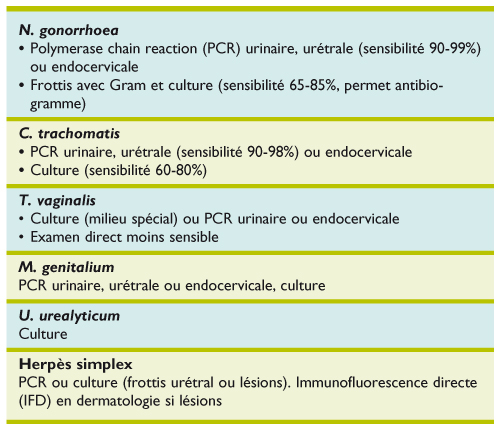 N. gonorrhoea
• Polymerase chain reaction (PCR) urinaire, urétrale (sensibilité 90-99%) ou endocervicale
• Frottis avec Gram et culture (sensibilité 65-85%, permet antibiogramme)

C. trachomatis
• PCR urinaire, urétrale (sensibilité 90-98%) ou endocervicale
• Culture (sensibilité 60-80%)

T. vaginalis
• Culture (milieu spécial) ou PCR urinaire ou endocervicale
• Examen direct moins sensible

M. genitalium
PCR urinaire, urétrale ou endocervicale, culture

U. urealyticum
Culture

Herpès simplex
PCR ou culture (frottis urétral ou lésions). Immunofluorescence directe (IFD) en dermatologie si lésions